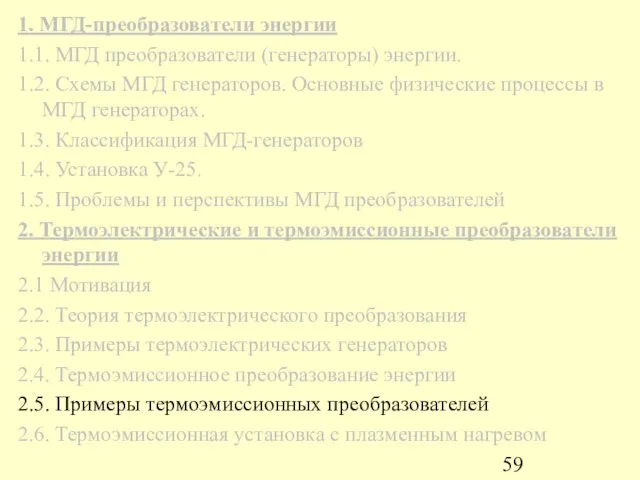 1. МГД-преобразователи энергии

1.1. МГД преобразователи (генераторы) энергии.

1.2. Схемы МГД генераторов. Основные физические процессы в МГД генераторах.

1.3. Классификация МГД-генераторов

1.4. Установка У-25.

1.5. Проблемы и перспективы МГД преобразователей

2. Термоэлектрические и термоэмиссионные преобразователи энергии

2.1 Мотивация

2.2. Теория термоэлектрического преобразования

2.3. Примеры термоэлектрических генераторов

2.4. Термоэмиссионное преобразование энергии

2.5. Примеры термоэмиссионных преобразователей

2.6. Термоэмиссионная установка с плазменным нагревом

59